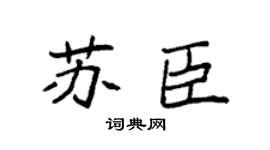 苏臣

词典网